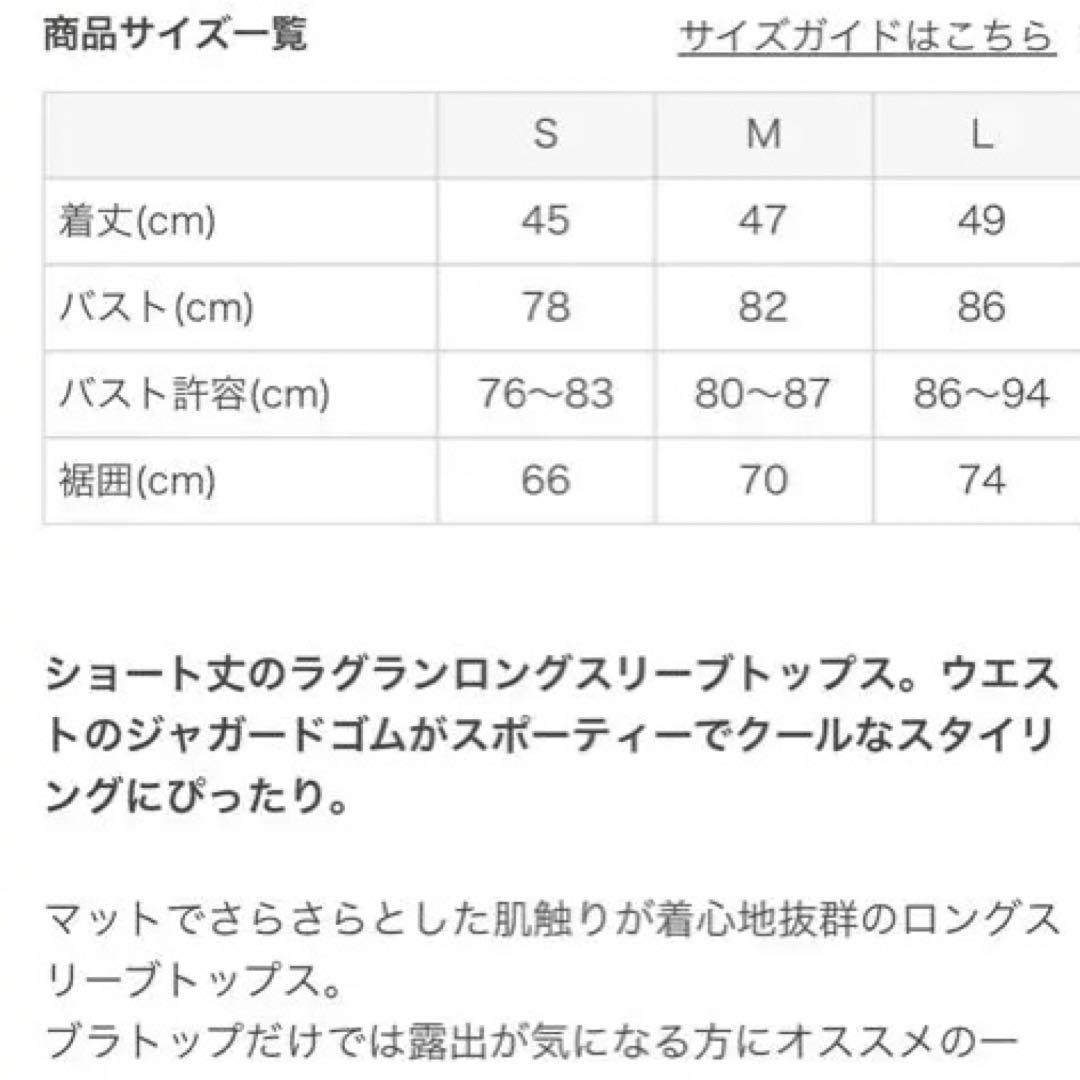 商品サイズ一覧

サイズガイドはこちら

| | S | M | L |
|---|---|---|---|
| 着丈(cm) | 45 | 47 | 49 |
| バスト(cm) | 78 | 82 | 86 |
| バスト許容(cm) | 76〜83 | 80〜87 | 86〜94 |
| 裾囲(cm) | 66 | 70 | 74 |

ショート丈のラグランロングスリーブトップス。ウエストのジャガードゴムがスポーティーでクールなスタイリングにぴったり。

マットでさらさらとした肌触りが着心地抜群のロングスリーブトップス。
ブラトップだけでは露出が気になる方にオススメの一